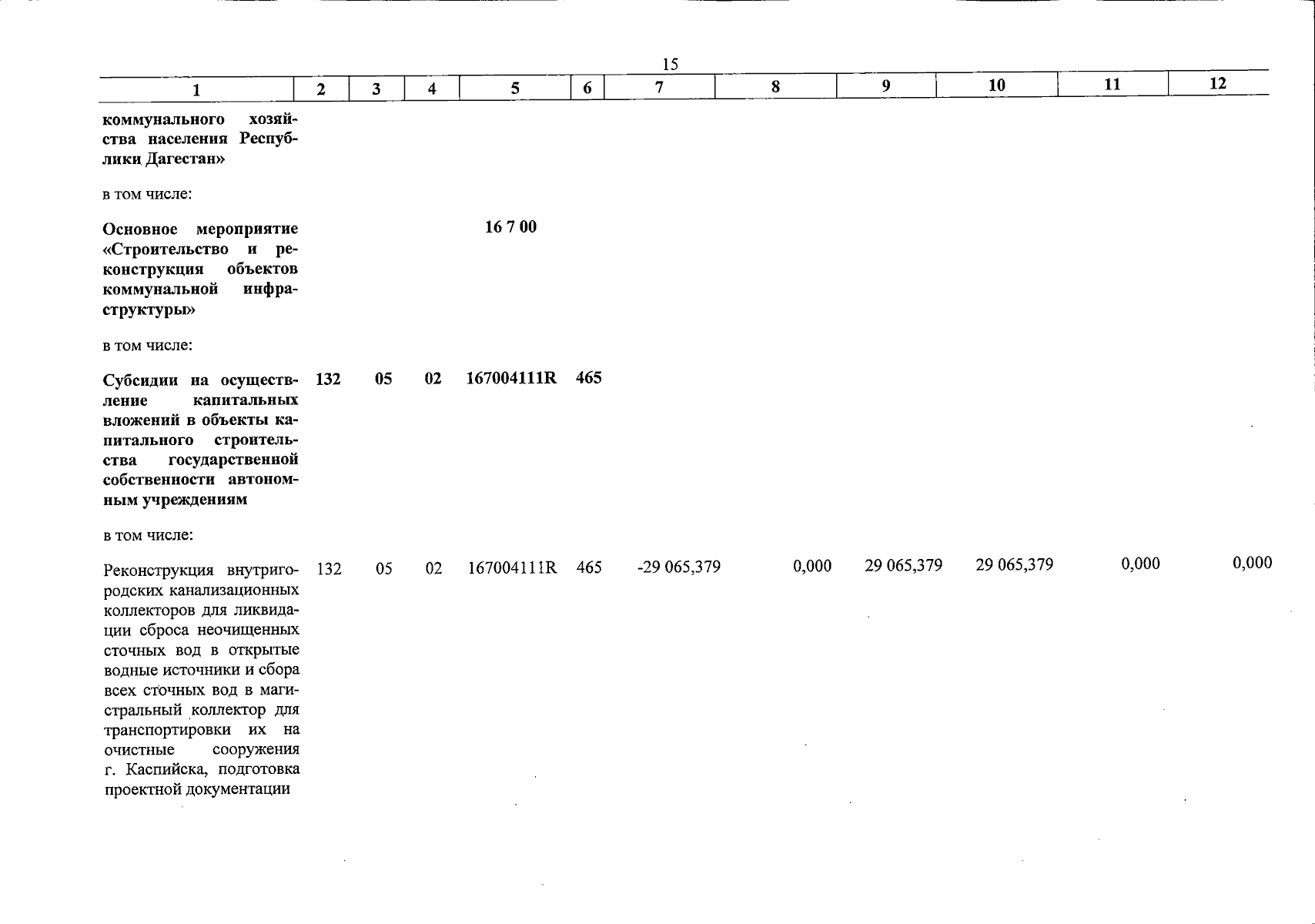 15

| 1 | 2 | 3 | 4 | 5 | 6 | 7 | 8 | 9 | 10 | 11 | 12 |
|---|---|---|---|---|---|---|---|---|---|---|---|
| коммунального хозяйства населения Республики Дагестан» | | | | | | | | | | | |
| в том числе: | | | | | | | | | | | |
| Основное мероприятие «Строительство и реконструкция объектов коммунальной инфраструктуры» | | | | 16 7 00 | | | | | | | |
| в том числе: | | | | | | | | | | | |
| Субсидии на осуществление капитальных вложений в объекты капитального строительства государственной собственности автономным учреждениям | 132 | 05 | 02 | 167004111R | 465 | | | | | | |
| в том числе: | | | | | | | | | | | |
| Реконструкция внутригородских канализационных коллекторов для ликвидации сброса неочищенных сточных вод в открытые водные источники и сбора всех сточных вод в магистральный коллектор для транспортировки их на очистные сооружения г. Каспийска, подготовка проектной документации | 132 | 05 | 02 | 167004111R | 465 | -29 065,379 | 0,000 | 29 065,379 | 29 065,379 | 0,000 | 0,000 |